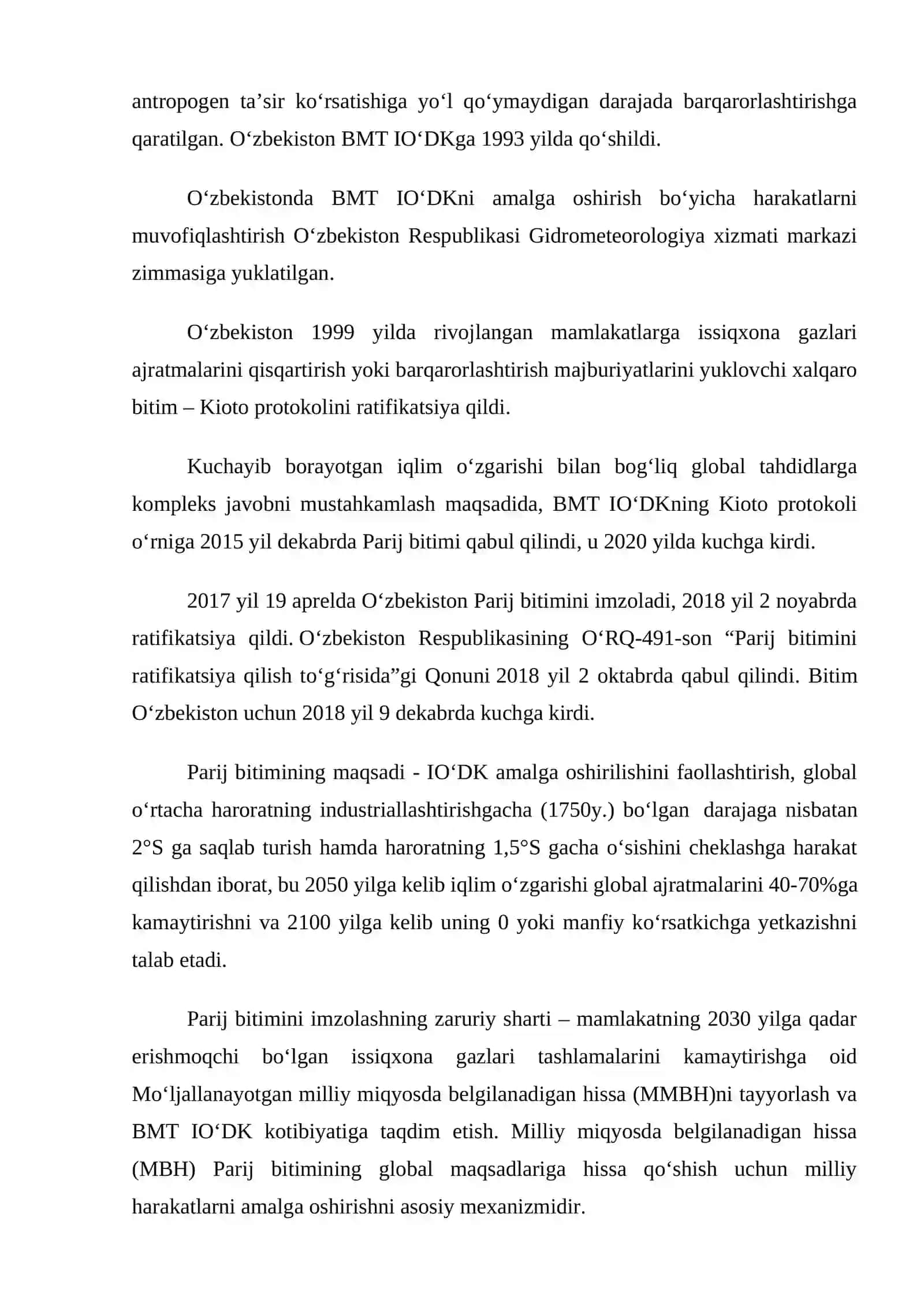 antropogen ta'sir ko'rsatishiga yo'l qo'ymaydigan darajada barqarorlashtirishga qaratilgan. O'zbekiston BMT IO'DKga 1993 yilda qo'shildi.

O'zbekistonda BMT IO'DKni amalga oshirish bo'yicha harakatlarni muvofiqlashtirish O'zbekiston Respublikasi Gidrometeorologiya xizmati markazi zimmasiga yuklatilgan.

O'zbekiston 1999 yilda rivojlangan mamlakatlarga issiqxona gazlari ajratmalarini qisqartirish yoki barqarorlashtirish majburiyatlarini yuklovchi xalqaro bitim – Kioto protokolini ratifikatsiya qildi.

Kuchayib borayotgan iqlim o'zgarishi bilan bog'liq global tahdidlarga kompleks javobni mustahkamlash maqsadida, BMT IO'DKning Kioto protokoli o'rniga 2015 yil dekabrda Parij bitimi qabul qilindi, u 2020 yilda kuchga kirdi.

2017 yil 19 aprelda O'zbekiston Parij bitimini imzoladi, 2018 yil 2 noyabrda ratifikatsiya qildi. O'zbekiston Respublikasining O'RQ-491-son "Parij bitimini ratifikatsiya qilish to'g'risida"gi Qonuni 2018 yil 2 oktabrda qabul qilindi. Bitim O'zbekiston uchun 2018 yil 9 dekabrda kuchga kirdi.

Parij bitimining maqsadi - IO'DK amalga oshirilishini faollashtirish, global o'rtacha haroratning industriallashtirishgacha (1750y.) bo'lgan darajaga nisbatan 2°S ga saqlab turish hamda haroratning 1,5°S gacha o'sishini cheklashga harakat qilishdan iborat, bu 2050 yilga kelib iqlim o'zgarishi global ajratmalarini 40-70%ga kamaytirishni va 2100 yilga kelib uning 0 yoki manfiy ko'rsatkichga yetkazishni talab etadi.

Parij bitimini imzolashning zaruriy sharti – mamlakatning 2030 yilga qadar erishmoqchi bo'lgan issiqxona gazlari tashlamalarini kamaytirishga oid Mo'ljallanayotgan milliy miqyosda belgilanadigan hissa (MMBH)ni tayyorlash va BMT IO'DK kotibiyatiga taqdim etish. Milliy miqyosda belgilanadigan hissa (MBH) Parij bitimining global maqsadlariga hissa qo'shish uchun milliy harakatlarni amalga oshirishni asosiy mexanizmidir.